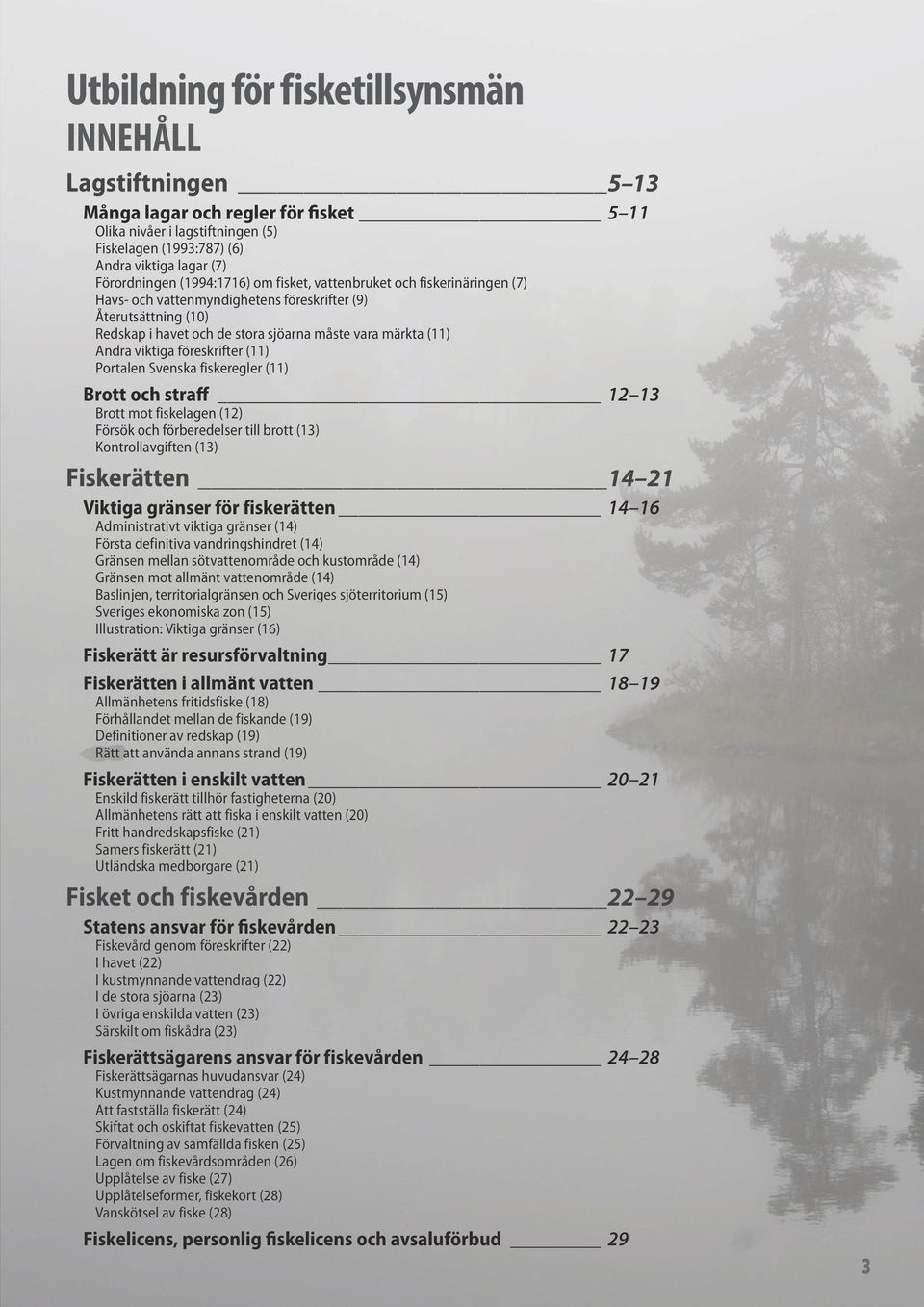 Utbildning för fisketillsynsmän
INNEHÅLL

Lagstiftningen 5–13

Många lagar och regler för fisket 5–11
Olika nivåer i lagstiftningen (5)
Fiskelagen (1993:787) (6)
Andra viktiga lagar (7)
Förordningen (1994:1716) om fisket, vattenbruket och fiskerinäringen (7)
Havs- och vattenmyndighetens föreskrifter (9)
Återutsättning (10)
Redskap i havet och de stora sjöarna måste vara märkta (11)
Andra viktiga föreskrifter (11)
Portalen Svenska fiskeregler (11)

Brott och straff 12–13
Brott mot fiskelagen (12)
Försök och förberedelser till brott (13)
Kontrollavgiften (13)

Fiskerätten 14–21

Viktiga gränser för fiskerätten 14–16
Administrativt viktiga gränser (14)
Första definitiva vandringshindret (14)
Gränsen mellan sötvattenområde och kustområde (14)
Gränsen mot allmänt vattenområde (14)
Baslinjen, territorialgränsen och Sveriges sjöterritorium (15)
Sveriges ekonomiska zon (15)
Illustration: Viktiga gränser (16)

Fiskerätt är resursförvaltning 17

Fiskerätten i allmänt vatten 18–19
Allmänhetens fritidsfiske (18)
Förhållandet mellan de fiskande (19)
Definitioner av redskap (19)
Rätt att använda annans strand (19)

Fiskerätten i enskilt vatten 20–21
Enskild fiskerätt tillhör fastigheterna (20)
Allmänhetens rätt att fiska i enskilt vatten (20)
Fritt handredskapsfiske (21)
Samers fiskerätt (21)
Utländska medborgare (21)

Fisket och fiskevården 22–29

Statens ansvar för fiskevården 22–23
Fiskevård genom föreskrifter (22)
I havet (22)
I kustmynnande vattendrag (22)
I de stora sjöarna (23)
I övriga enskilda vatten (23)
Särskilt om fiskådra (23)

Fiskerättsägarens ansvar för fiskevården 24–28
Fiskerättsägarnas huvudansvar (24)
Kustmynnande vattendrag (24)
Att fastställa fiskerätt (24)
Skiftat och oskiftat fiskevatten (25)
Förvaltning av samfällda fisken (25)
Lagen om fiskevårdsområden (26)
Upplåtelse av fiske (27)
Upplåtelseformer, fiskekort (28)
Vanskötsel av fiske (28)

Fiskelicens, personlig fiskelicens och avsaluförbud 29

3